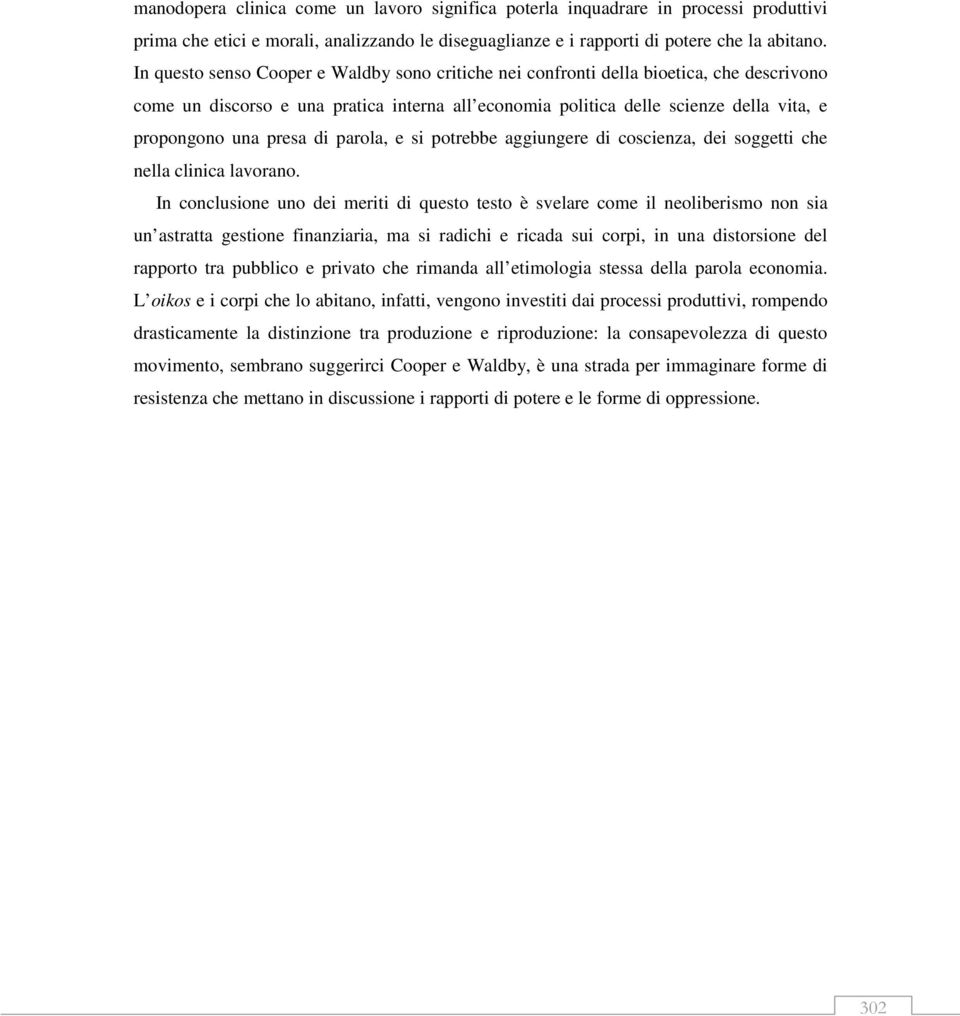 manodopera clinica come un lavoro significa poterla inquadrare in processi produttivi prima che etici e morali, analizzando le diseguaglianze e i rapporti di potere che la abitano. In questo senso Cooper e Waldby sono critiche nei confronti della bioetica, che descrivono come un discorso e una pratica interna all'economia politica delle scienze della vita, e propongono una presa di parola, e si potrebbe aggiungere di coscienza, dei soggetti che nella clinica lavorano.

In conclusione uno dei meriti di questo testo è svelare come il neoliberismo non sia un'astratta gestione finanziaria, ma si radichi e ricada sui corpi, in una distorsione del rapporto tra pubblico e privato che rimanda all'etimologia stessa della parola economia. L'oikos e i corpi che lo abitano, infatti, vengono investiti dai processi produttivi, rompendo drasticamente la distinzione tra produzione e riproduzione: la consapevolezza di questo movimento, sembrano suggerirci Cooper e Waldby, è una strada per immaginare forme di resistenza che mettano in discussione i rapporti di potere e le forme di oppressione.

302